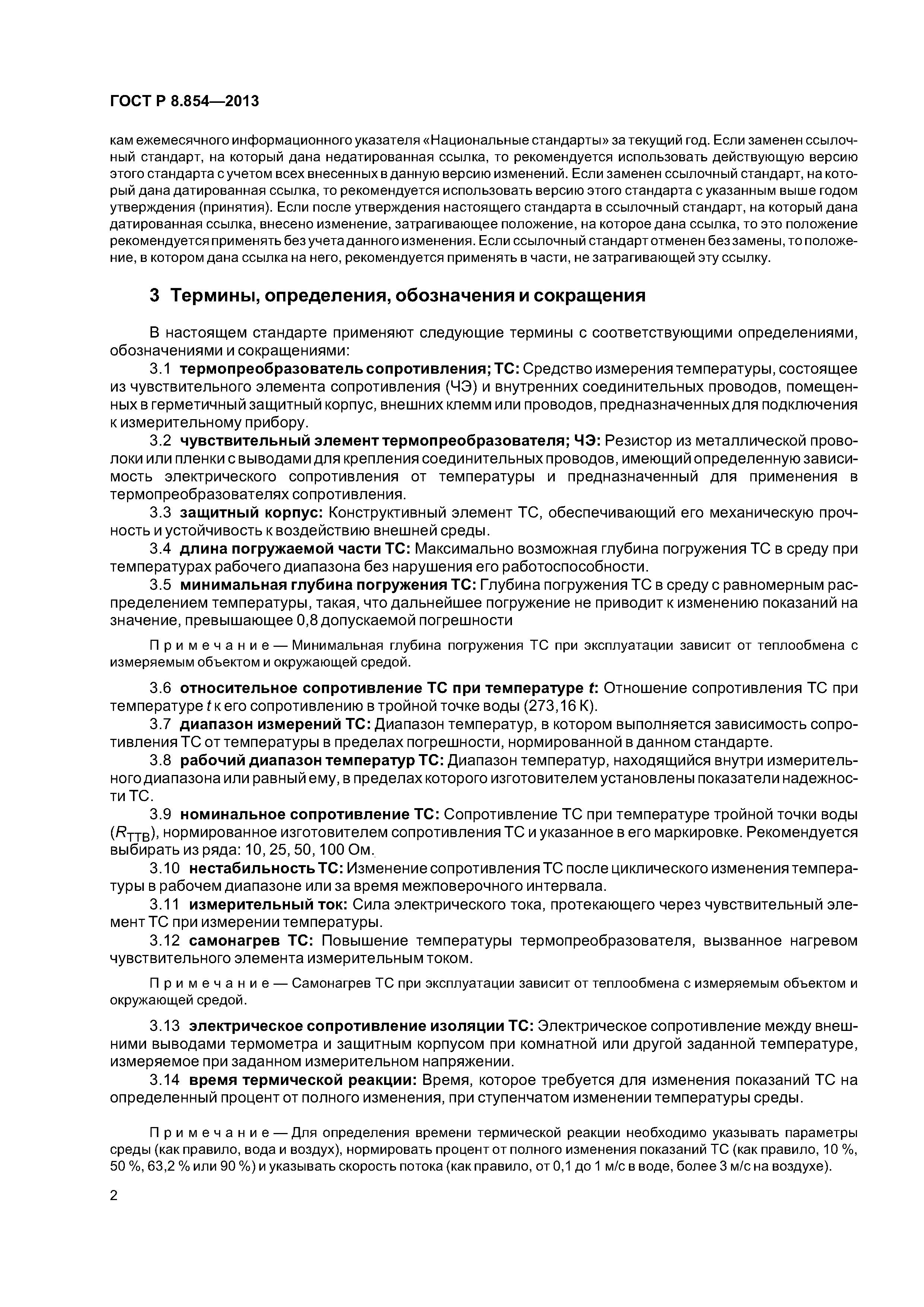 ГОСТ Р 8.854—2013

кам ежемесячного информационного указателя «Национальные стандарты» за текущий год. Если заменен ссылочный стандарт, на который дана недатированная ссылка, то рекомендуется использовать действующую версию этого стандарта с учетом всех внесенных в данную версию изменений. Если заменен ссылочный стандарт, на который дана датированная ссылка, то рекомендуется использовать версию этого стандарта с указанным выше годом утверждения (принятия). Если после утверждения настоящего стандарта в ссылочный стандарт, на который дана датированная ссылка, внесено изменение, затрагивающее положение, на которое дана ссылка, то это положение рекомендуется применять без учета данного изменения. Если ссылочный стандарт отменен без замены, то положение, в котором дана ссылка на него, рекомендуется применять в части, не затрагивающей эту ссылку.

3 Термины, определения, обозначения и сокращения

В настоящем стандарте применяют следующие термины с соответствующими определениями, обозначениями и сокращениями:

3.1 термопреобразователь сопротивления; ТС: Средство измерения температуры, состоящее из чувствительного элемента сопротивления (ЧЭ) и внутренних соединительных проводов, помещенных в герметичный защитный корпус, внешних клемм или проводов, предназначенных для подключения к измерительному прибору.

3.2 чувствительный элемент термопреобразователя; ЧЭ: Резистор из металлической проволоки или пленки с выводами для крепления соединительных проводов, имеющий определенную зависимость электрического сопротивления от температуры и предназначенный для применения в термопреобразователях сопротивления.

3.3 защитный корпус: Конструктивный элемент ТС, обеспечивающий его механическую прочность и устойчивость к воздействию внешней среды.

3.4 длина погружаемой части ТС: Максимально возможная глубина погружения ТС в среду при температурах рабочего диапазона без нарушения его работоспособности.

3.5 минимальная глубина погружения ТС: Глубина погружения ТС в среду с равномерным распределением температуры, такая, что дальнейшее погружение не приводит к изменению показаний на значение, превышающее 0,8 допускаемой погрешности

Примечание — Минимальная глубина погружения ТС при эксплуатации зависит от теплообмена с измеряемым объектом и окружающей средой.

3.6 относительное сопротивление ТС при температуре $t$: Отношение сопротивления ТС при температуре $t$ к его сопротивлению в тройной точке воды (273,16 К).

3.7 диапазон измерений ТС: Диапазон температур, в котором выполняется зависимость сопротивления ТС от температуры в пределах погрешности, нормированной в данном стандарте.

3.8 рабочий диапазон температур ТС: Диапазон температур, находящийся внутри измерительного диапазона или равный ему, в пределах которого изготовителем установлены показатели надежности ТС.

3.9 номинальное сопротивление ТС: Сопротивление ТС при температуре тройной точки воды ($R_{ТТВ}$), нормированное изготовителем сопротивления ТС и указанное в его маркировке. Рекомендуется выбирать из ряда: 10, 25, 50, 100 Ом.

3.10 нестабильность ТС: Изменение сопротивления ТС после циклического изменения температуры в рабочем диапазоне или за время межповерочного интервала.

3.11 измерительный ток: Сила электрического тока, протекающего через чувствительный элемент ТС при измерении температуры.

3.12 самонагрев ТС: Повышение температуры термопреобразователя, вызванное нагревом чувствительного элемента измерительным током.

Примечание — Самонагрев ТС при эксплуатации зависит от теплообмена с измеряемым объектом и окружающей средой.

3.13 электрическое сопротивление изоляции ТС: Электрическое сопротивление между внешними выводами термометра и защитным корпусом при комнатной или другой заданной температуре, измеряемое при заданном измерительном напряжении.

3.14 время термической реакции: Время, которое требуется для изменения показаний ТС на определенный процент от полного изменения, при ступенчатом изменении температуры среды.

Примечание — Для определения времени термической реакции необходимо указывать параметры среды (как правило, вода и воздух), нормировать процент от полного изменения показаний ТС (как правило, 10 %, 50 %, 63,2 % или 90 %) и указывать скорость потока (как правило, от 0,1 до 1 м/с в воде, более 3 м/с на воздухе).

2